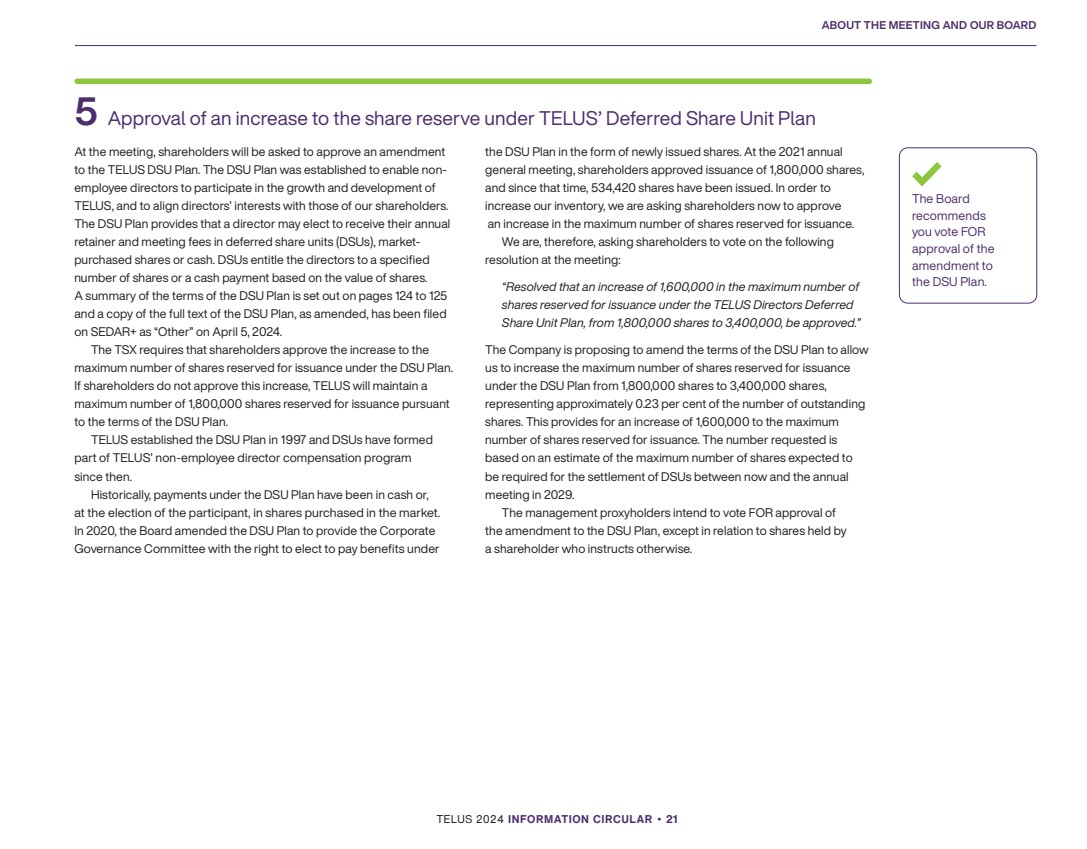 ABOUT THE MEETING AND OUR BOARD

5 Approval of an increase to the share reserve under TELUS' Deferred Share Unit Plan

At the meeting, shareholders will be asked to approve an amendment to the TELUS DSU Plan. The DSU Plan was established to enable non-employee directors to participate in the growth and development of TELUS, and to align directors' interests with those of our shareholders. The DSU Plan provides that a director may elect to receive their annual retainer and meeting fees in deferred share units (DSUs), market-purchased shares or cash. DSUs entitle the directors to a specified number of shares or a cash payment based on the value of shares. A summary of the terms of the DSU Plan is set out on pages 124 to 125 and a copy of the full text of the DSU Plan, as amended, has been filed on SEDAR+ as "Other" on April 5, 2024.

The TSX requires that shareholders approve the increase to the maximum number of shares reserved for issuance under the DSU Plan. If shareholders do not approve this increase, TELUS will maintain a maximum number of 1,800,000 shares reserved for issuance pursuant to the terms of the DSU Plan.

TELUS established the DSU Plan in 1997 and DSUs have formed part of TELUS' non-employee director compensation program since then.

Historically, payments under the DSU Plan have been in cash or, at the election of the participant, in shares purchased in the market. In 2020, the Board amended the DSU Plan to provide the Corporate Governance Committee with the right to elect to pay benefits under the DSU Plan in the form of newly issued shares. At the 2021 annual general meeting, shareholders approved issuance of 1,800,000 shares, and since that time, 534,420 shares have been issued. In order to increase our inventory, we are asking shareholders now to approve an increase in the maximum number of shares reserved for issuance.

We are, therefore, asking shareholders to vote on the following resolution at the meeting:

"Resolved that an increase of 1,600,000 in the maximum number of shares reserved for issuance under the TELUS Directors Deferred Share Unit Plan, from 1,800,000 shares to 3,400,000, be approved."

The Company is proposing to amend the terms of the DSU Plan to allow us to increase the maximum number of shares reserved for issuance under the DSU Plan from 1,800,000 shares to 3,400,000 shares, representing approximately 0.23 per cent of the number of outstanding shares. This provides for an increase of 1,600,000 to the maximum number of shares reserved for issuance. The number requested is based on an estimate of the maximum number of shares expected to be required for the settlement of DSUs between now and the annual meeting in 2029.

The management proxyholders intend to vote FOR approval of the amendment to the DSU Plan, except in relation to shares held by a shareholder who instructs otherwise.

The Board recommends you vote FOR approval of the amendment to the DSU Plan.

TELUS 2024 INFORMATION CIRCULAR • 21